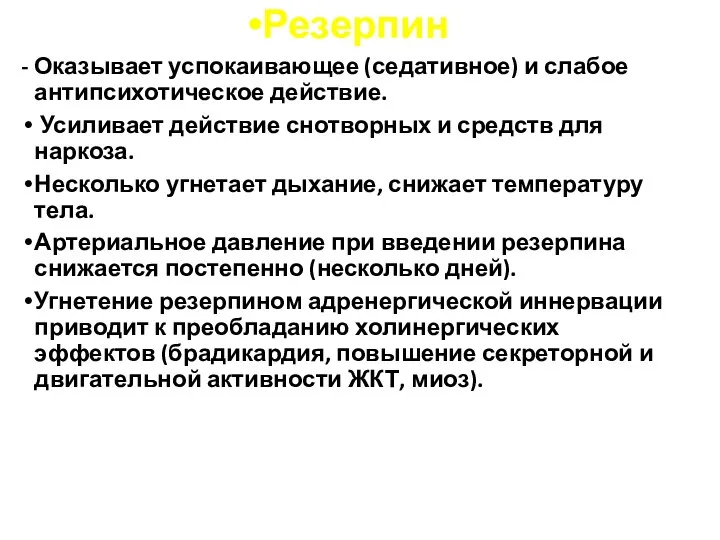 •Резерпин

- Оказывает успокаивающее (седативное) и слабое антипсихотическое действие.

• Усиливает действие снотворных и средств для наркоза.

•Несколько угнетает дыхание, снижает температуру тела.

•Артериальное давление при введении резерпина снижается постепенно (несколько дней).

•Угнетение резерпином адренергической иннервации приводит к преобладанию холинергических эффектов (брадикардия, повышение секреторной и двигательной активности ЖКТ, миоз).